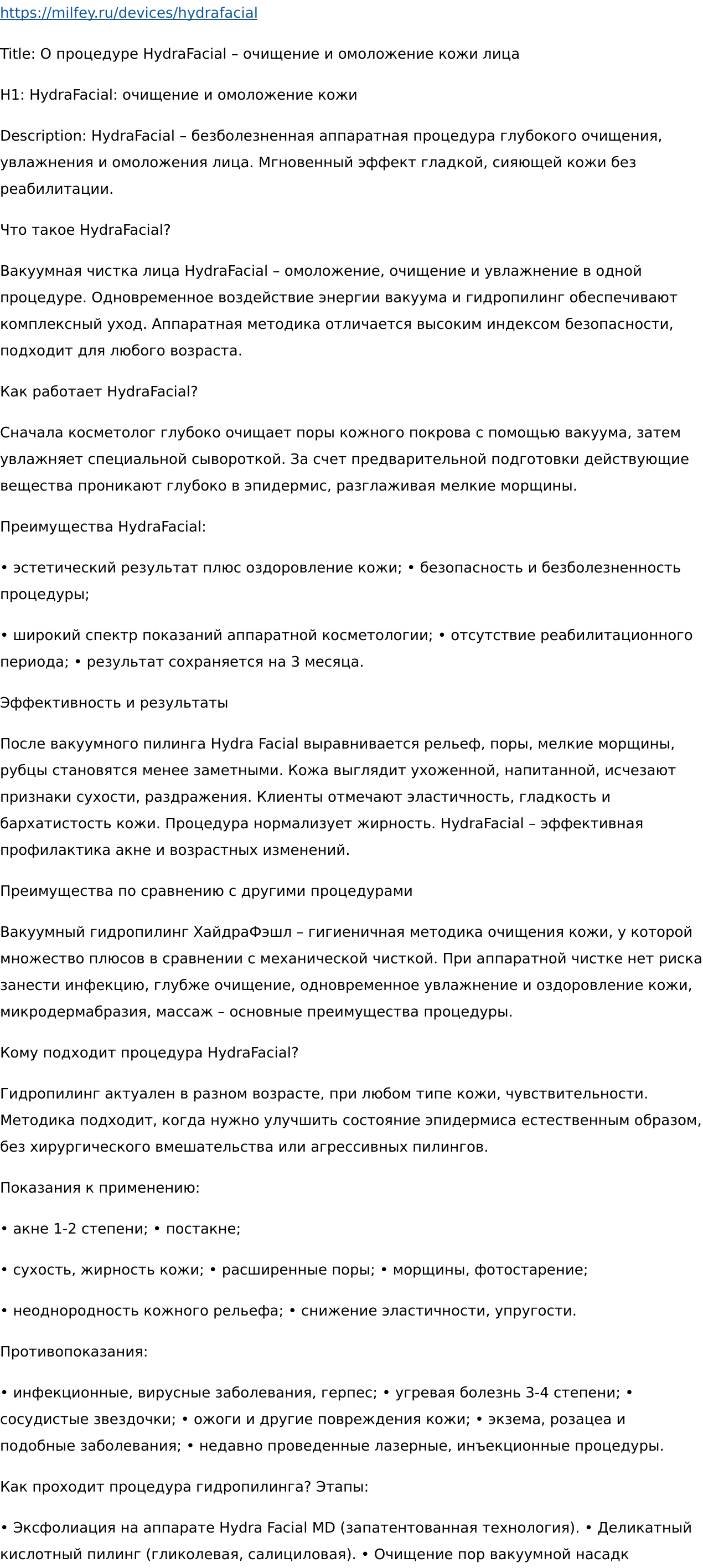 https://milfey.ru/devices/hydrafacial

Title: О процедуре HydraFacial – очищение и омоложение кожи лица

H1: HydraFacial: очищение и омоложение кожи

Description: HydraFacial – безболезненная аппаратная процедура глубокого очищения, увлажнения и омоложения лица. Мгновенный эффект гладкой, сияющей кожи без реабилитации.

Что такое HydraFacial?

Вакуумная чистка лица HydraFacial – омоложение, очищение и увлажнение в одной процедуре. Одновременное воздействие энергии вакуума и гидропилинг обеспечивают комплексный уход. Аппаратная методика отличается высоким индексом безопасности, подходит для любого возраста.

Как работает HydraFacial?

Сначала косметолог глубоко очищает поры кожного покрова с помощью вакуума, затем увлажняет специальной сывороткой. За счет предварительной подготовки действующие вещества проникают глубоко в эпидермис, разглаживая мелкие морщины.

Преимущества HydraFacial:

• эстетический результат плюс оздоровление кожи; • безопасность и безболезненность процедуры;

• широкий спектр показаний аппаратной косметологии; • отсутствие реабилитационного периода; • результат сохраняется на 3 месяца.

Эффективность и результаты

После вакуумного пилинга Hydra Facial выравнивается рельеф, поры, мелкие морщины, рубцы становятся менее заметными. Кожа выглядит ухоженной, напитанной, исчезают признаки сухости, раздражения. Клиенты отмечают эластичность, гладкость и бархатистость кожи. Процедура нормализует жирность. HydraFacial – эффективная профилактика акне и возрастных изменений.

Преимущества по сравнению с другими процедурами

Вакуумный гидропилинг ХайдраФэшл – гигиеничная методика очищения кожи, у которой множество плюсов в сравнении с механической чисткой. При аппаратной чистке нет риска занести инфекцию, глубже очищение, одновременное увлажнение и оздоровление кожи, микродермабразия, массаж – основные преимущества процедуры.

Кому подходит процедура HydraFacial?

Гидропилинг актуален в разном возрасте, при любом типе кожи, чувствительности. Методика подходит, когда нужно улучшить состояние эпидермиса естественным образом, без хирургического вмешательства или агрессивных пилингов.

Показания к применению:

• акне 1-2 степени; • постакне;

• сухость, жирность кожи; • расширенные поры; • морщины, фотостарение;

• неоднородность кожного рельефа; • снижение эластичности, упругости.

Противопоказания:

• инфекционные, вирусные заболевания, герпес; • угревая болезнь 3-4 степени; • сосудистые звездочки; • ожоги и другие повреждения кожи; • экзема, розацеа и подобные заболевания; • недавно проведенные лазерные, инъекционные процедуры.

Как проходит процедура гидропилинга? Этапы:

• Эксфолиация на аппарате Hydra Facial MD (запатентованная технология). • Деликатный кислотный пилинг (гликолевая, салициловая). • Очищение пор вакуумной насадк